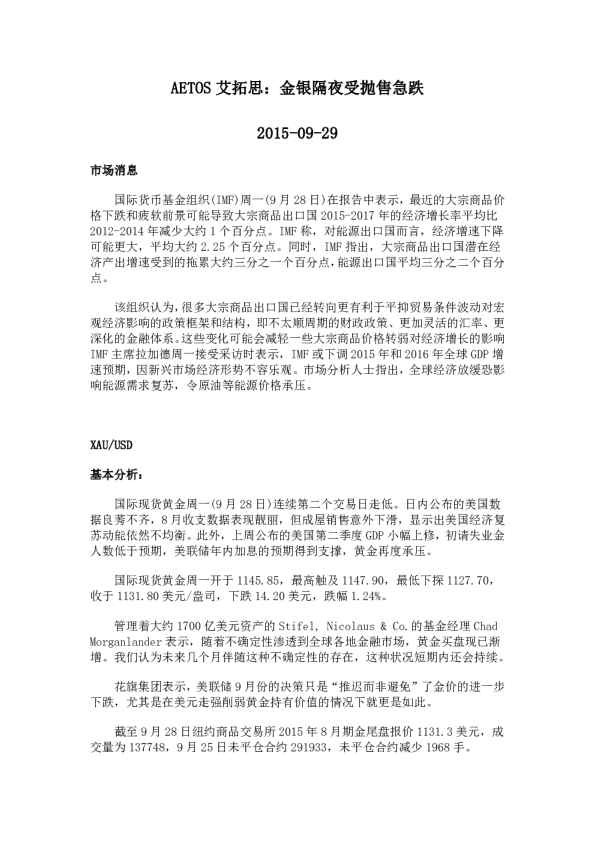 AETOS 艾拓思：金银隔夜受抛售急跌

2015-09-29

市场消息

国际货币基金组织(IMF)周一(9 月 28 日)在报告中表示，最近的大宗商品价格下跌和疲软前景可能导致大宗商品出口国 2015-2017 年的经济增长率平均比 2012-2014 年减少大约 1 个百分点。IMF 称，对能源出口国而言，经济增速下降可能更大，平均大约 2.25 个百分点。同时，IMF 指出，大宗商品出口国潜在经济产出增速受到的拖累大约三分之一个百分点，能源出口国平均三分之二个百分点。

该组织认为，很多大宗商品出口国已经转向更有利于平抑贸易条件波动对宏观经济影响的政策框架和结构，即不太顺周期的财政政策、更加灵活的汇率、更深化的金融体系。这些变化可能会减轻一些大宗商品价格转弱对经济增长的影响 IMF 主席拉加德周一接受采访时表示，IMF 或下调 2015 年和 2016 年全球 GDP 增速预期，因新兴市场经济形势不容乐观。市场分析人士指出，全球经济放缓恐影响能源需求复苏，令原油等能源价格承压。

XAU/USD

基本分析：

国际现货黄金周一(9 月 28 日)连续第二个交易日走低。日内公布的美国数据良莠不齐，8 月收支数据表现靓丽，但成屋销售意外下滑，显示出美国经济复苏动能依然不均衡。此外，上周公布的美国第二季度 GDP 小幅上修，初请失业金人数低于预期，美联储年内加息的预期得到支撑，黄金再度承压。

国际现货黄金周一开于 1145.85，最高触及 1147.90，最低下探 1127.70，收于 1131.80 美元/盎司，下跌 14.20 美元，跌幅 1.24%。

管理着大约 1700 亿美元资产的 Stifel, Nicolaus & Co.的基金经理 Chad Morganlander 表示，随着不确定性渗透到全球各地金融市场，黄金买盘现已渐增。我们认为未来几个月伴随这种不确定性的存在，这种状况短期内还会持续。

花旗集团表示，美联储 9 月份的决策只是“推迟而非避免”了金价的进一步下跌，尤其是在美元走强削弱黄金持有价值的情况下就更是如此。

截至 9 月 28 日纽约商品交易所 2015 年 8 月期金尾盘报价 1131.3 美元，成交量为 137748，9 月 25 日未平仓合约 291933，未平仓合约减少 1968 手。